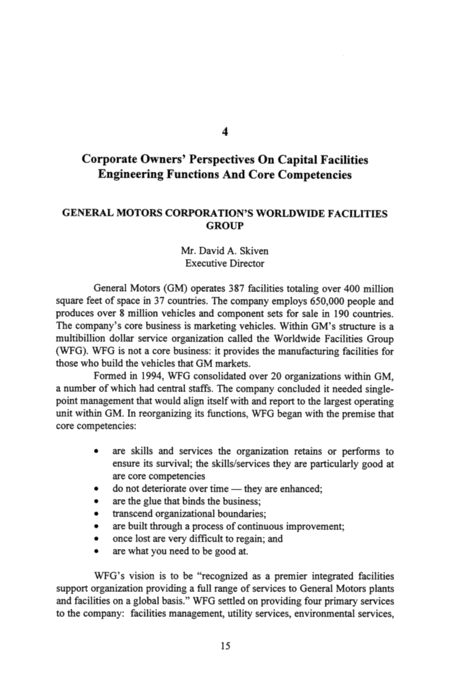 4

Corporate Owners' Perspectives On Capital Facilities Engineering Functions And Core Competencies

GENERAL MOTORS CORPORATION'S WORLDWIDE FACILITIES GROUP

Mr. David A. Skiven
Executive Director

General Motors (GM) operates 387 facilities totaling over 400 million square feet of space in 37 countries. The company employs 650,000 people and produces over 8 million vehicles and component sets for sale in 190 countries. The company's core business is marketing vehicles. Within GM's structure is a multibillion dollar service organization called the Worldwide Facilities Group (WFG). WFG is not a core business: it provides the manufacturing facilities for those who build the vehicles that GM markets.

Formed in 1994, WFG consolidated over 20 organizations within GM, a number of which had central staffs. The company concluded it needed single-point management that would align itself with and report to the largest operating unit within GM. In reorganizing its functions, WFG began with the premise that core competencies:

• are skills and services the organization retains or performs to ensure its survival; the skills/services they are particularly good at are core competencies
• do not deteriorate over time — they are enhanced;
• are the glue that binds the business;
• transcend organizational boundaries;
• are built through a process of continuous improvement;
• once lost are very difficult to regain; and
• are what you need to be good at.

WFG's vision is to be "recognized as a premier integrated facilities support organization providing a full range of services to General Motors plants and facilities on a global basis." WFG settled on providing four primary services to the company: facilities management, utility services, environmental services,

15